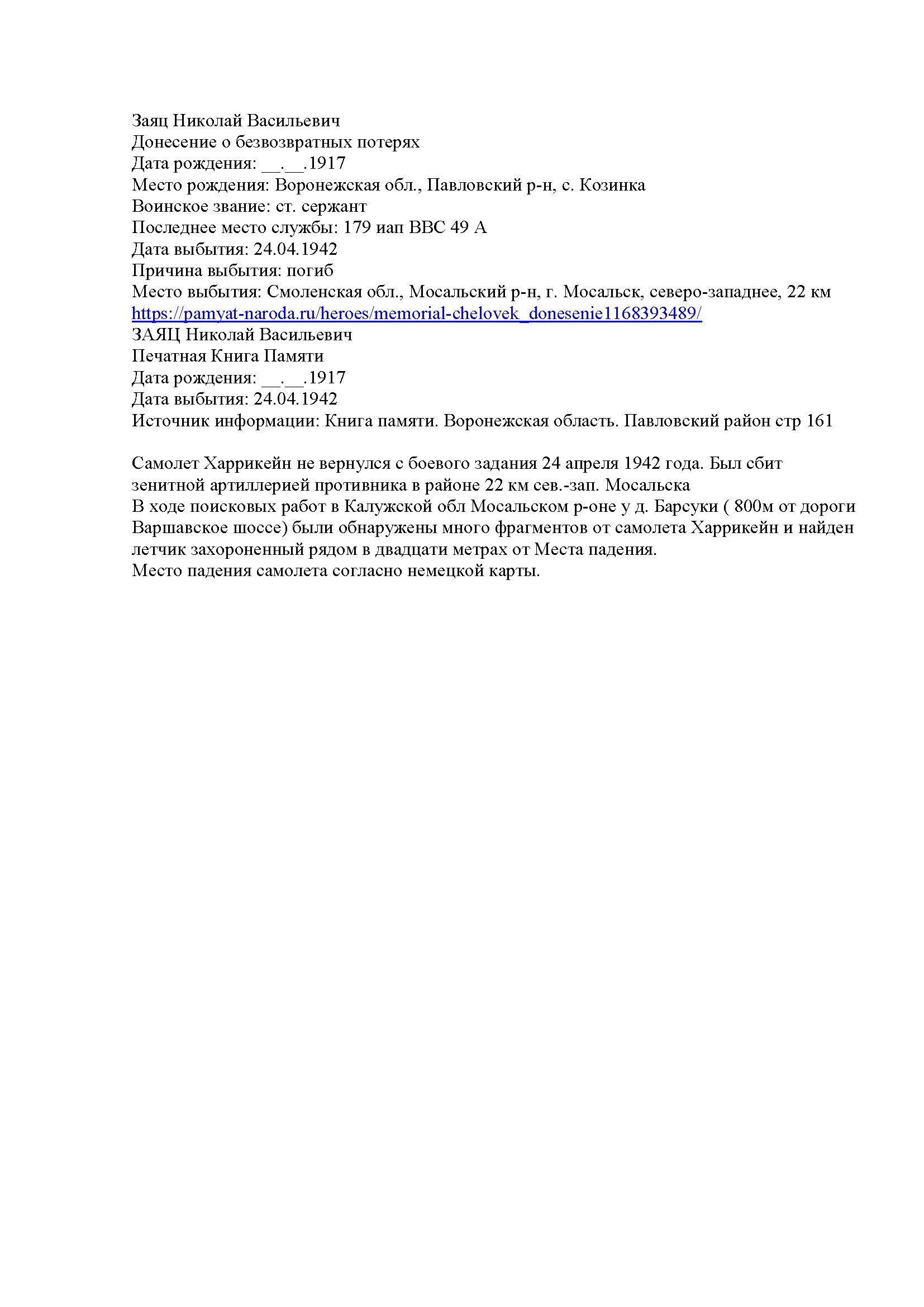 Заяц Николай Васильевич
Донесение о безвозвратных потерях
Дата рождения: __.__.1917
Место рождения: Воронежская обл., Павловский р-н, с. Козинка
Воинское звание: ст. сержант
Последнее место службы: 179 иап ВВС 49 А
Дата выбытия: 24.04.1942
Причина выбытия: погиб
Место выбытия: Смоленская обл., Мосальский р-н, г. Мосальск, северо-западнее, 22 км
https://pamyat-naroda.ru/heroes/memorial-chelovek_donesenie1168393489/
ЗАЯЦ Николай Васильевич
Печатная Книга Памяти
Дата рождения: __.__.1917
Дата выбытия: 24.04.1942
Источник информации: Книга памяти. Воронежская область. Павловский район стр 161

Самолет Харрикейн не вернулся с боевого задания 24 апреля 1942 года. Был сбит зенитной артиллерией противника в районе 22 км сев.-зап. Мосальска
В ходе поисковых работ в Калужской обл Мосальском р-оне у д. Барсуки ( 800м от дороги Варшавское шоссе) были обнаружены много фрагментов от самолета Харрикейн и найден летчик захороненный рядом в двадцати метрах от Места падения.
Место падения самолета согласно немецкой карты.